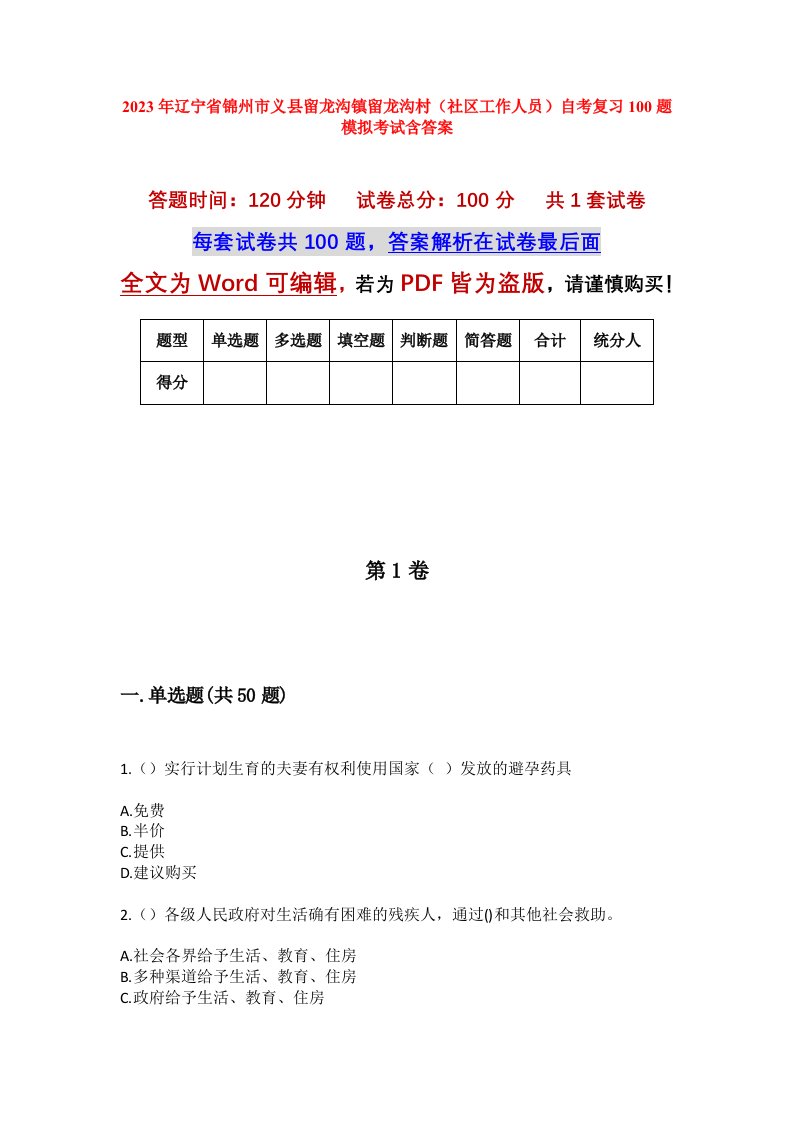 2023年辽宁省锦州市义县留龙沟镇留龙沟村（社区工作人员）自考复习100题模拟考试含答案

答题时间：120分钟　试卷总分：100分　共1套试卷

每套试卷共100题，答案解析在试卷最后面

全文为Word可编辑，若为PDF皆为盗版，请谨慎购买！

| 题型 | 单选题 | 多选题 | 填空题 | 判断题 | 简答题 | 合计 | 统分人 |
|---|---|---|---|---|---|---|---|
| 得分 | | | | | | | |

第1卷

一.单选题(共50题)

1.（）实行计划生育的夫妻有权利使用国家（ ）发放的避孕药具

A.免费
B.半价
C.提供
D.建议购买

2.（）各级人民政府对生活确有困难的残疾人，通过()和其他社会救助。

A.社会各界给予生活、教育、住房
B.多种渠道给予生活、教育、住房
C.政府给予生活、教育、住房